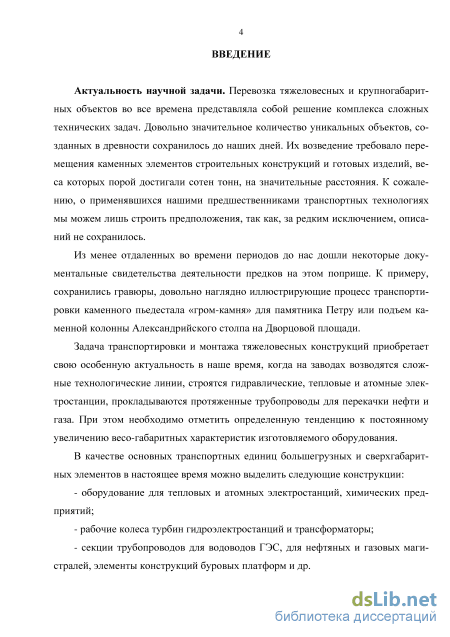 4

ВВЕДЕНИЕ

Актуальность научной задачи. Перевозка тяжеловесных и крупногабаритных объектов во все времена представляла собой решение комплекса сложных технических задач. Довольно значительное количество уникальных объектов, созданных в древности сохранилось до наших дней. Их возведение требовало перемещения каменных элементов строительных конструкций и готовых изделий, веса которых порой достигали сотен тонн, на значительные расстояния. К сожалению, о применявшихся нашими предшественниками транспортных технологиях мы можем лишь строить предположения, так как, за редким исключением, описаний не сохранилось.

Из менее отдаленных во времени периодов до нас дошли некоторые документальные свидетельства деятельности предков на этом поприще. К примеру, сохранились гравюры, довольно наглядно иллюстрирующие процесс транспортировки каменного пьедестала «гром-камня» для памятника Петру или подъем каменной колонны Александрийского столпа на Дворцовой площади.

Задача транспортировки и монтажа тяжеловесных конструкций приобретает свою особенную актуальность в наше время, когда на заводах возводятся сложные технологические линии, строятся гидравлические, тепловые и атомные электростанции, прокладываются протяженные трубопроводы для перекачки нефти и газа. При этом необходимо отметить определенную тенденцию к постоянному увеличению весо-габаритных характеристик изготовляемого оборудования.

В качестве основных транспортных единиц большегрузных и сверхгабаритных элементов в настоящее время можно выделить следующие конструкции:

- оборудование для тепловых и атомных электростанций, химических предприятий;

- рабочие колеса турбин гидроэлектростанций и трансформаторы;

- секции трубопроводов для водоводов ГЭС, для нефтяных и газовых магистралей, элементы конструкций буровых платформ и др.

dsLib.net
библиотека диссертаций